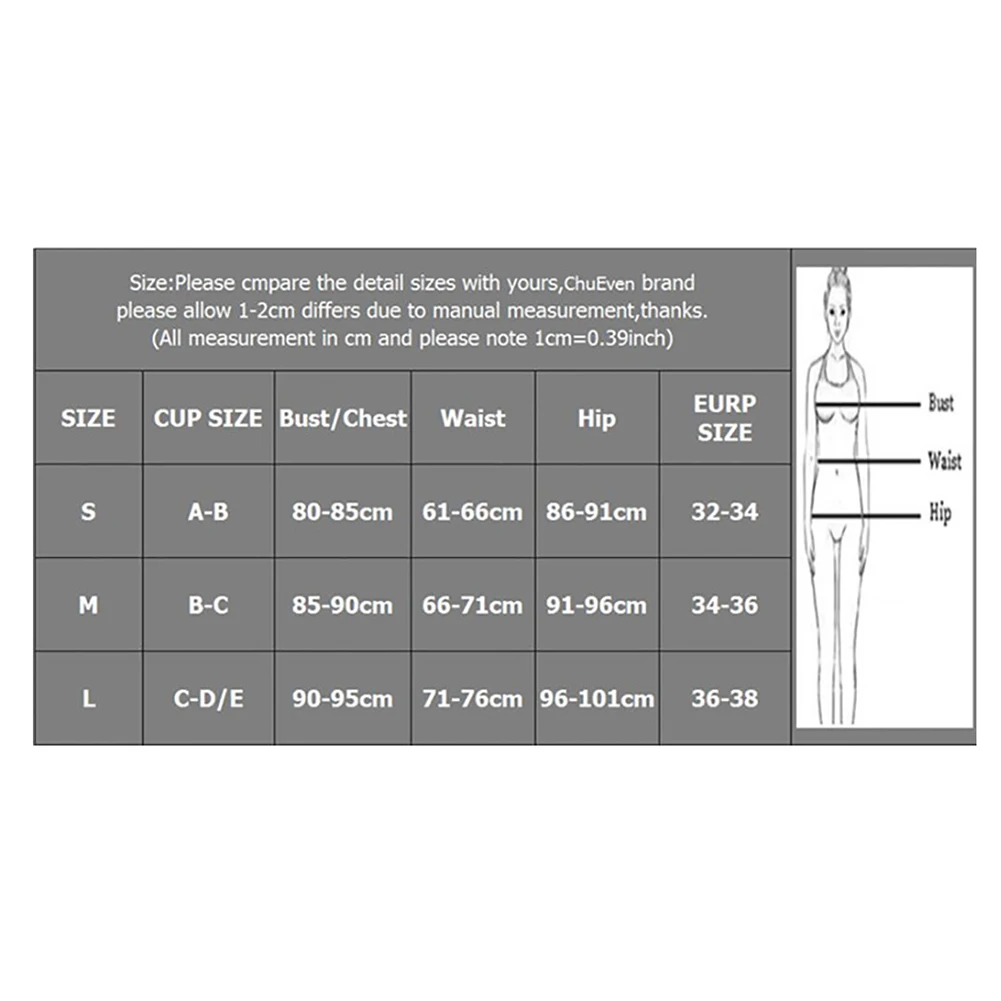 Size:Please cmpare the detail sizes with yours,ChuEven brand please allow 1-2cm differs due to manual measurement,thanks. (All measurement in cm and please note 1cm=0.39inch)

| SIZE | CUP SIZE | Bust/Chest | Waist | Hip | EURP SIZE |
|---|---|---|---|---|---|
| S | A-B | 80-85cm | 61-66cm | 86-91cm | 32-34 |
| M | B-C | 85-90cm | 66-71cm | 91-96cm | 34-36 |
| L | C-D/E | 90-95cm | 71-76cm | 96-101cm | 36-38 |

Bust
Waist
Hip